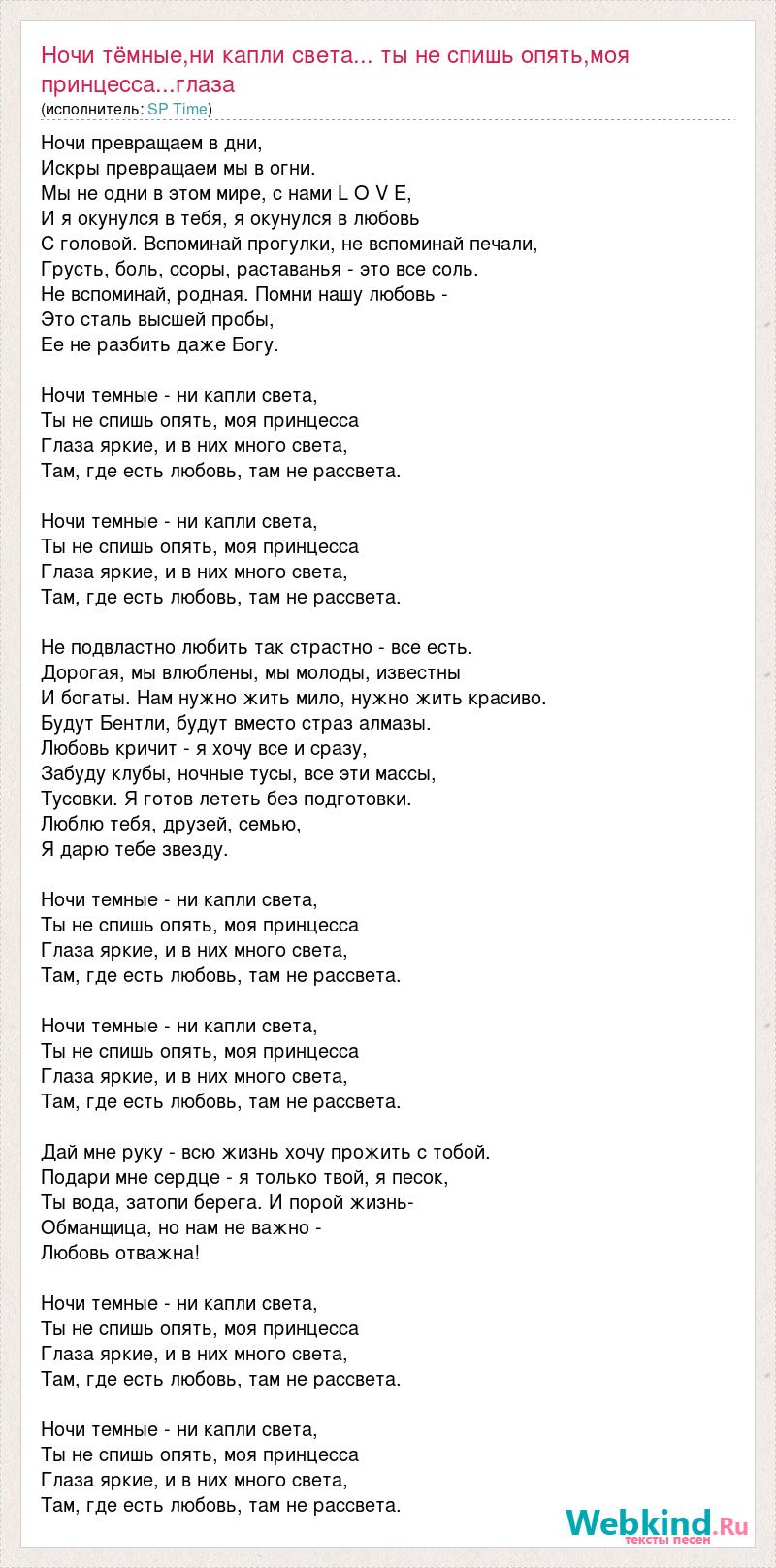 Ночи тёмные,ни капли света... ты не спишь опять,моя принцесса...глаза
(исполнитель: SP Time)

Ночи превращаем в дни,
Искры превращаем мы в огни.
Мы не одни в этом мире, с нами L O V E,
И я окунулся в тебя, я окунулся в любовь
С головой. Вспоминай прогулки, не вспоминай печали,
Грусть, боль, ссоры, раставанья - это все соль.
Не вспоминай, родная. Помни нашу любовь -
Это сталь высшей пробы,
Ее не разбить даже Богу.

Ночи темные - ни капли света,
Ты не спишь опять, моя принцесса
Глаза яркие, и в них много света,
Там, где есть любовь, там не рассвета.

Ночи темные - ни капли света,
Ты не спишь опять, моя принцесса
Глаза яркие, и в них много света,
Там, где есть любовь, там не рассвета.

Не подвластно любить так страстно - все есть.
Дорогая, мы влюблены, мы молоды, известны
И богаты. Нам нужно жить мило, нужно жить красиво.
Будут Бентли, будут вместо страз алмазы.
Любовь кричит - я хочу все и сразу,
Забуду клубы, ночные тусы, все эти массы,
Тусовки. Я готов лететь без подготовки.
Люблю тебя, друзей, семью,
Я дарю тебе звезду.

Ночи темные - ни капли света,
Ты не спишь опять, моя принцесса
Глаза яркие, и в них много света,
Там, где есть любовь, там не рассвета.

Ночи темные - ни капли света,
Ты не спишь опять, моя принцесса
Глаза яркие, и в них много света,
Там, где есть любовь, там не рассвета.

Дай мне руку - всю жизнь хочу прожить с тобой.
Подари мне сердце - я только твой, я песок,
Ты вода, затопи берега. И порой жизнь-
Обманщица, но нам не важно -
Любовь отважна!

Ночи темные - ни капли света,
Ты не спишь опять, моя принцесса
Глаза яркие, и в них много света,
Там, где есть любовь, там не рассвета.

Ночи темные - ни капли света,
Ты не спишь опять, моя принцесса
Глаза яркие, и в них много света,
Там, где есть любовь, там не рассвета.

Webkind.Ru
тексты песен